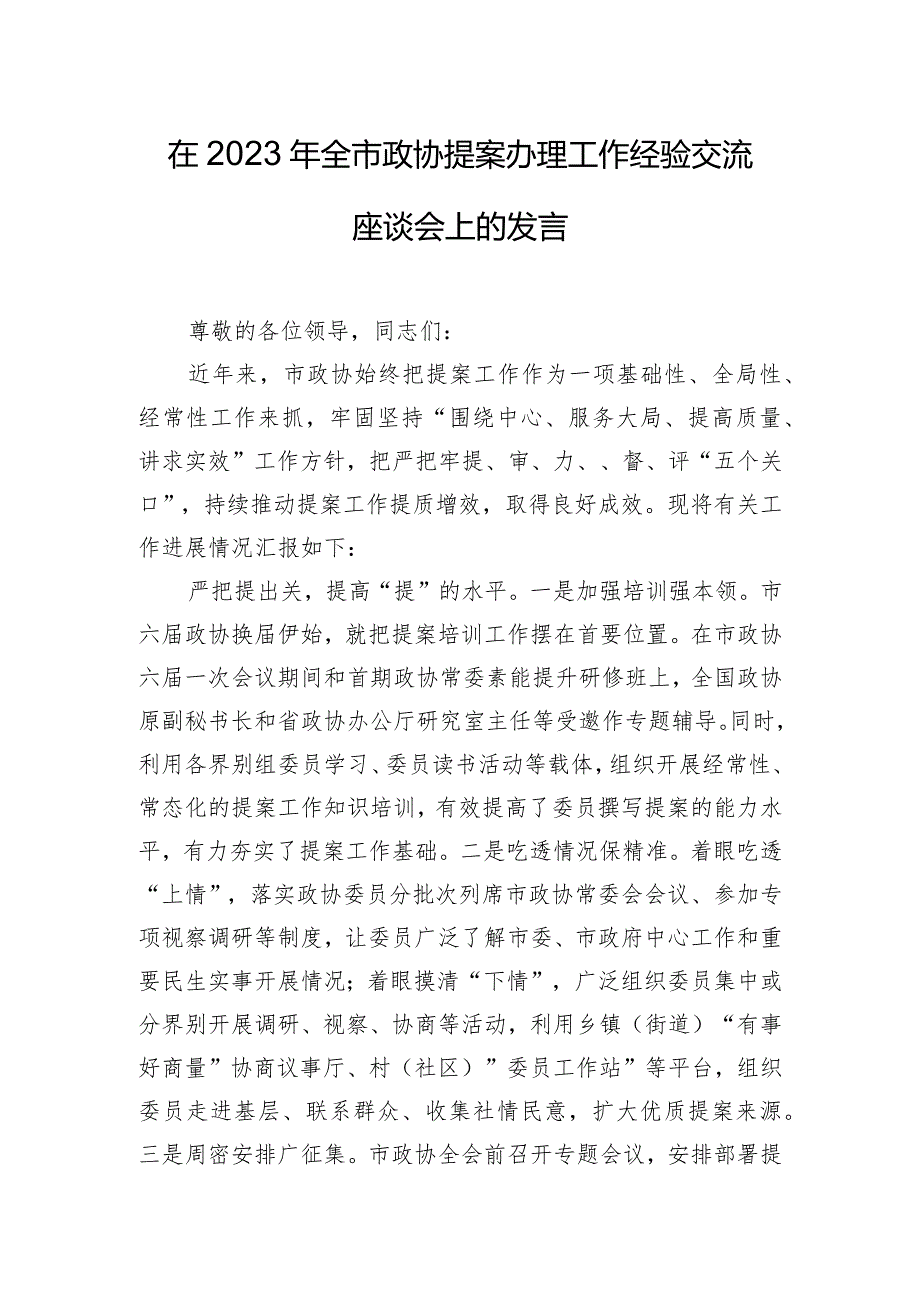 在2023年全市政协提案办理工作经验交流座谈会上的发言

尊敬的各位领导，同志们：

近年来，市政协始终把提案工作作为一项基础性、全局性、经常性工作来抓，牢固坚持“围绕中心、服务大局、提高质量、讲求实效”工作方针，把严把牢提、审、力、、督、评“五个关口”，持续推动提案工作提质增效，取得良好成效。现将有关工作进展情况汇报如下：

严把提出关，提高“提”的水平。一是加强培训强本领。市六届政协换届伊始，就把提案培训工作摆在首要位置。在市政协六届一次会议期间和首期政协常委素能提升研修班上，全国政协原副秘书长和省政协办公厅研究室主任等受邀作专题辅导。同时，利用各界别组委员学习、委员读书活动等载体，组织开展经常性、常态化的提案工作知识培训，有效提高了委员撰写提案的能力水平，有力夯实了提案工作基础。二是吃透情况保精准。着眼吃透“上情”，落实政协委员分批次列席市政协常委会会议、参加专项视察调研等制度，让委员广泛了解市委、市政府中心工作和重要民生实事开展情况；着眼摸清“下情”，广泛组织委员集中或分界别开展调研、视察、协商等活动，利用乡镇（街道）“有事好商量”协商议事厅、村（社区）”委员工作站”等平台，组织委员走进基层、联系群众、收集社情民意，扩大优质提案来源。三是周密安排广征集。市政协全会前召开专题会议，安排部署提